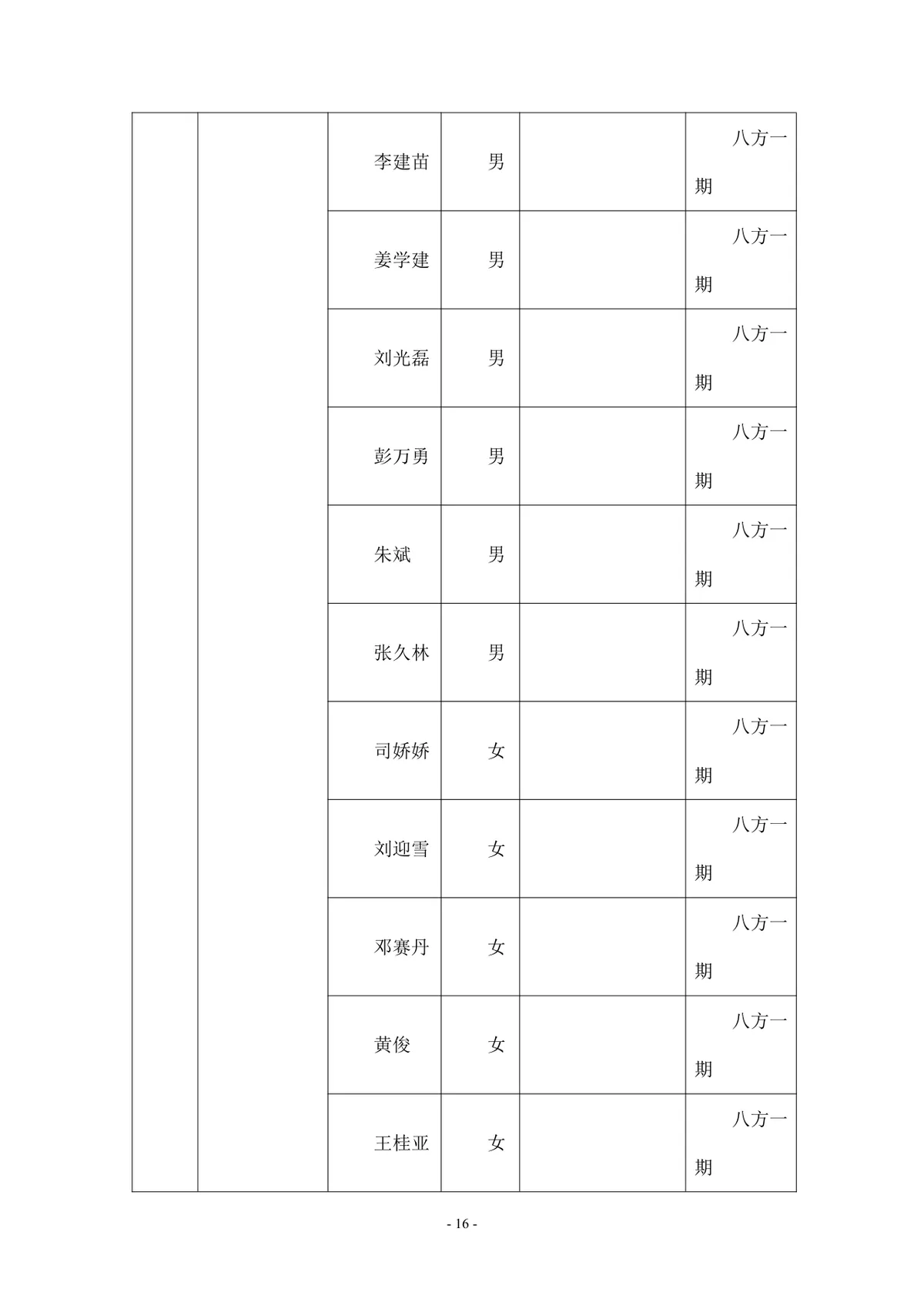 | | | | | | |
|---|---|---|---|---|---|
| | | 李建苗 | 男 | | 八方一期 |
| | | 姜学建 | 男 | | 八方一期 |
| | | 刘光磊 | 男 | | 八方一期 |
| | | 彭万勇 | 男 | | 八方一期 |
| | | 朱斌 | 男 | | 八方一期 |
| | | 张久林 | 男 | | 八方一期 |
| | | 司娇娇 | 女 | | 八方一期 |
| | | 刘迎雪 | 女 | | 八方一期 |
| | | 邓赛丹 | 女 | | 八方一期 |
| | | 黄俊 | 女 | | 八方一期 |
| | | 王桂亚 | 女 | | 八方一期 |

- 16 -